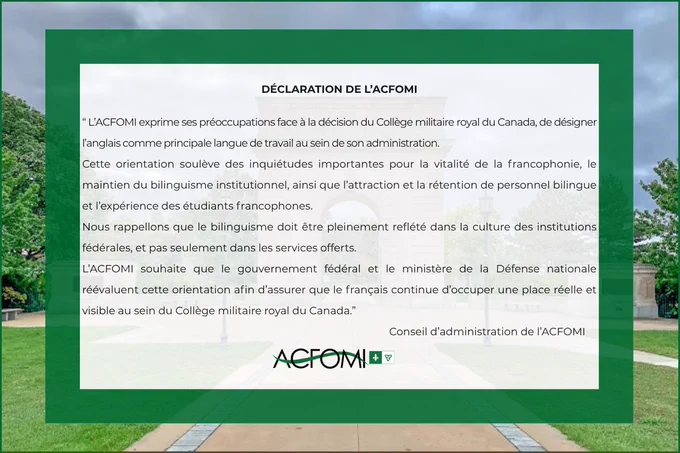 DÉCLARATION DE L'ACFOMI

" L'ACFOMI exprime ses préoccupations face à la décision du Collège militaire royal du Canada, de désigner l'anglais comme principale langue de travail au sein de son administration.

Cette orientation soulève des inquiétudes importantes pour la vitalité de la francophonie, le maintien du bilinguisme institutionnel, ainsi que l'attraction et la rétention de personnel bilingue et l'expérience des étudiants francophones.

Nous rappellons que le bilinguisme doit être pleinement reflété dans la culture des institutions fédérales, et pas seulement dans les services offerts.

L'ACFOMI souhaite que le gouvernement fédéral et le ministère de la Défense nationale réévaluent cette orientation afin d'assurer que le français continue d'occuper une place réelle et visible au sein du Collège militaire royal du Canada."

Conseil d'administration de l'ACFOMI

ACFOMI